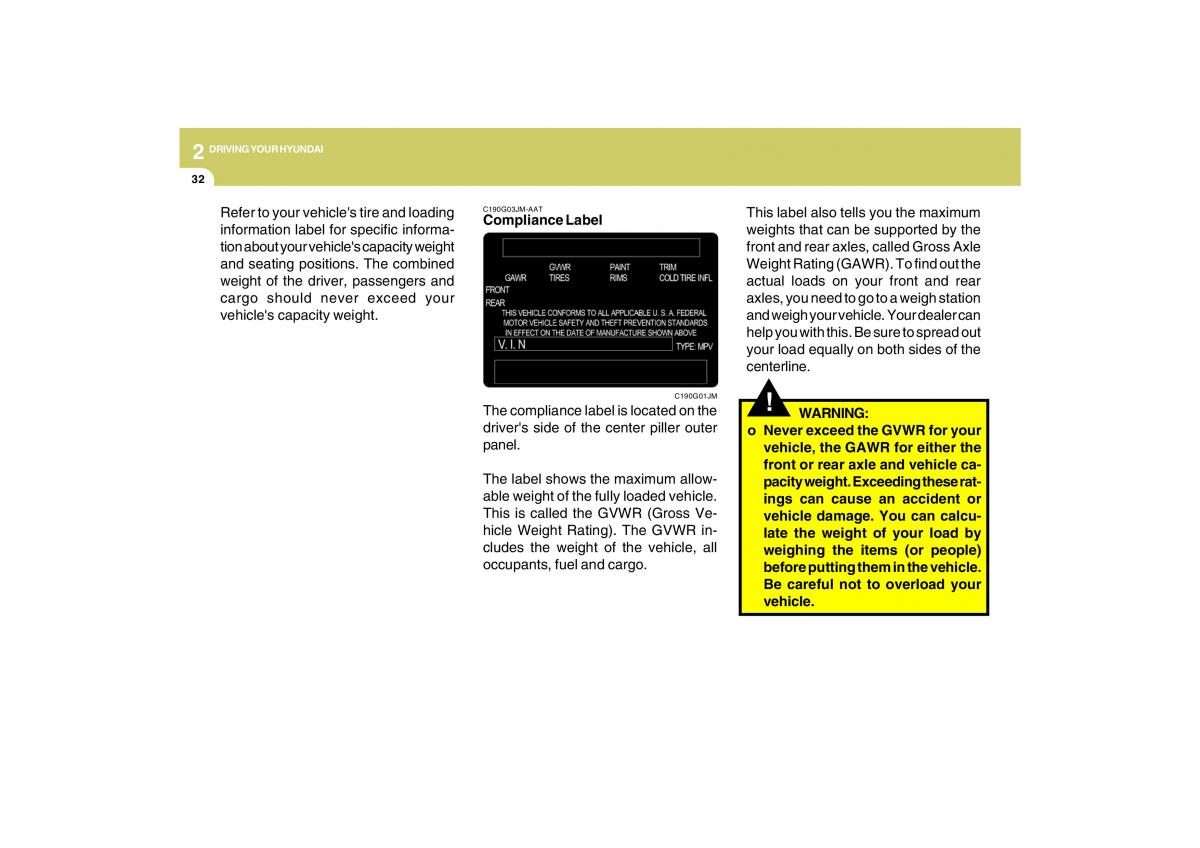 2 DRIVING YOUR HYUNDAI

32

Refer to your vehicle's tire and loading information label for specific information about your vehicle's capacity weight and seating positions. The combined weight of the driver, passengers and cargo should never exceed your vehicle's capacity weight.

C190G03JM-AAT
Compliance Label

GVWR PAINT TRIM
GAWR TIRES RIMS COLD TIRE INFL
FRONT
REAR
THIS VEHICLE CONFORMS TO ALL APPLICABLE U. S. A. FEDERAL MOTOR VEHICLE SAFETY AND THEFT PREVENTION STANDARDS IN EFFECT ON THE DATE OF MANUFACTURE SHOWN ABOVE
V. I. N
TYPE: MPV

C190G01JM

The compliance label is located on the driver's side of the center piller outer panel.

The label shows the maximum allowable weight of the fully loaded vehicle. This is called the GVWR (Gross Vehicle Weight Rating). The GVWR includes the weight of the vehicle, all occupants, fuel and cargo.

This label also tells you the maximum weights that can be supported by the front and rear axles, called Gross Axle Weight Rating (GAWR). To find out the actual loads on your front and rear axles, you need to go to a weigh station and weigh your vehicle. Your dealer can help you with this. Be sure to spread out your load equally on both sides of the centerline.

!
WARNING:
o Never exceed the GVWR for your vehicle, the GAWR for either the front or rear axle and vehicle capacity weight. Exceeding these ratings can cause an accident or vehicle damage. You can calculate the weight of your load by weighing the items (or people) before putting them in the vehicle. Be careful not to overload your vehicle.